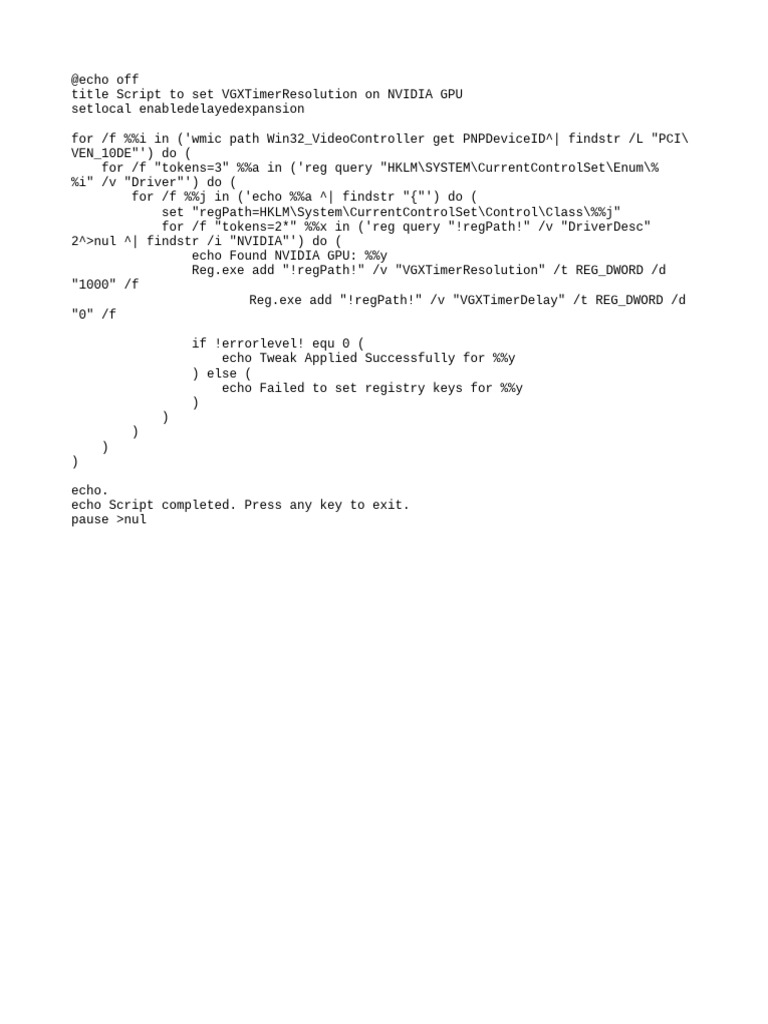 @echo off
title Script to set VGXTimerResolution on NVIDIA GPU
setlocal enabledelayedexpansion

for /f %%i in ('wmic path Win32_VideoController get PNPDeviceID^| findstr /L "PCI\VEN_10DE"') do (
    for /f "tokens=3" %%a in ('reg query "HKLM\SYSTEM\CurrentControlSet\Enum\%%i" /v "Driver"') do (
        for /f %%j in ('echo %%a ^| findstr "{"') do (
            set "regPath=HKLM\System\CurrentControlSet\Control\Class\%%j"
            for /f "tokens=2*" %%x in ('reg query "!regPath!" /v "DriverDesc" 2^>nul ^| findstr /i "NVIDIA"') do (
                echo Found NVIDIA GPU: %%y
                Reg.exe add "!regPath!" /v "VGXTimerResolution" /t REG_DWORD /d "1000" /f
                Reg.exe add "!regPath!" /v "VGXTimerDelay" /t REG_DWORD /d "0" /f

                if !errorlevel! equ 0 (
                    echo Tweak Applied Successfully for %%y
                ) else (
                    echo Failed to set registry keys for %%y
                )
            )
        )
    )
)

echo.
echo Script completed. Press any key to exit.
pause >nul